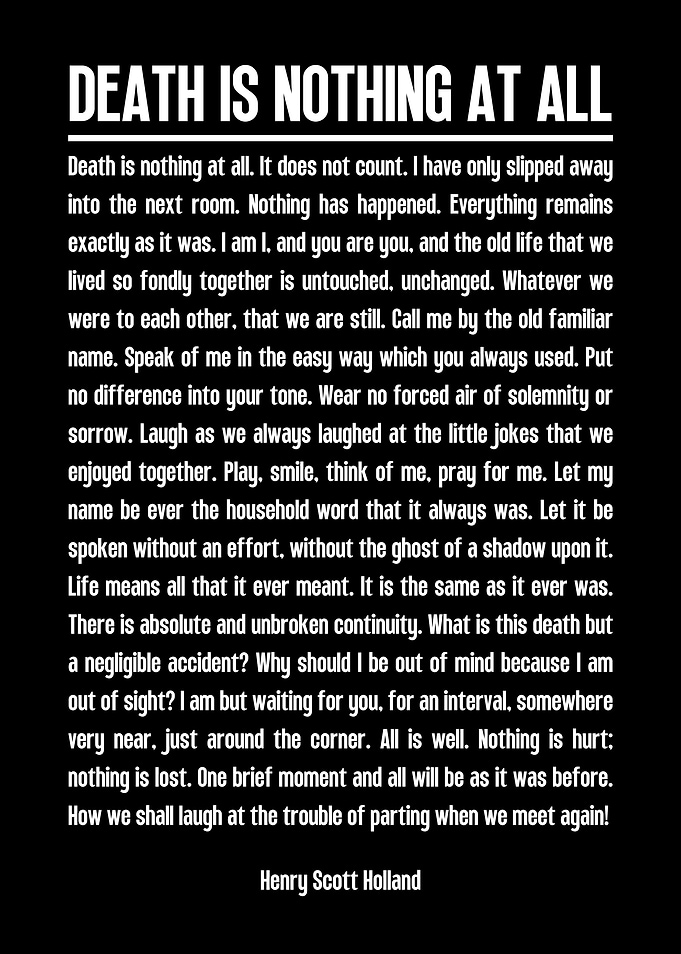 DEATH IS NOTHING AT ALL

Death is nothing at all. It does not count. I have only slipped away into the next room. Nothing has happened. Everything remains exactly as it was. I am I, and you are you, and the old life that we lived so fondly together is untouched, unchanged. Whatever we were to each other, that we are still. Call me by the old familiar name. Speak of me in the easy way which you always used. Put no difference into your tone. Wear no forced air of solemnity or sorrow. Laugh as we always laughed at the little jokes that we enjoyed together. Play, smile, think of me, pray for me. Let my name be ever the household word that it always was. Let it be spoken without an effort, without the ghost of a shadow upon it. Life means all that it ever meant. It is the same as it ever was. There is absolute and unbroken continuity. What is this death but a negligible accident? Why should I be out of mind because I am out of sight? I am but waiting for you, for an interval, somewhere very near, just around the corner. All is well. Nothing is hurt; nothing is lost. One brief moment and all will be as it was before. How we shall laugh at the trouble of parting when we meet again!

Henry Scott Holland